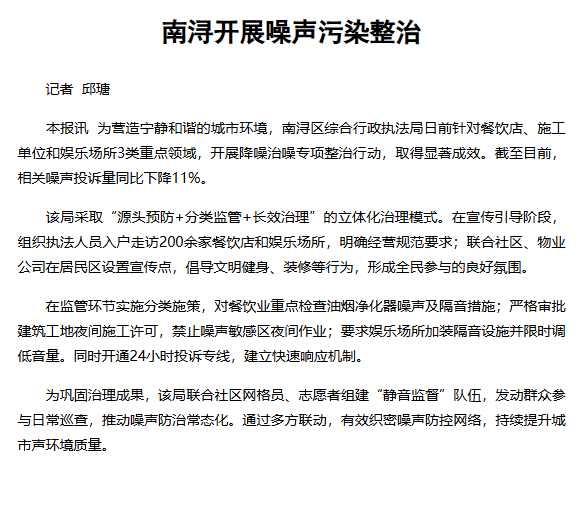 南浔开展噪声污染整治

记者 邱瑭

本报讯 为营造宁静和谐的城市环境，南浔区综合行政执法局日前针对餐饮店、施工单位和娱乐场所3类重点领域，开展降噪治噪专项整治行动，取得显著成效。截至目前，相关噪声投诉量同比下降11%。

该局采取“源头预防+分类监管+长效治理”的立体化治理模式。在宣传引导阶段，组织执法人员入户走访200余家餐饮店和娱乐场所，明确经营规范要求；联合社区、物业公司在居民区设置宣传点，倡导文明健身、装修等行为，形成全民参与的良好氛围。

在监管环节实施分类施策，对餐饮业重点检查油烟净化器噪声及隔音措施；严格审批建筑工地夜间施工许可，禁止噪声敏感区夜间作业；要求娱乐场所加装隔音设施并限时调低音量。同时开通24小时投诉专线，建立快速响应机制。

为巩固治理成果，该局联合社区网格员、志愿者组建“静音监督”队伍，发动群众参与日常巡查，推动噪声防治常态化。通过多方联动，有效织密噪声防控网络，持续提升城市声环境质量。